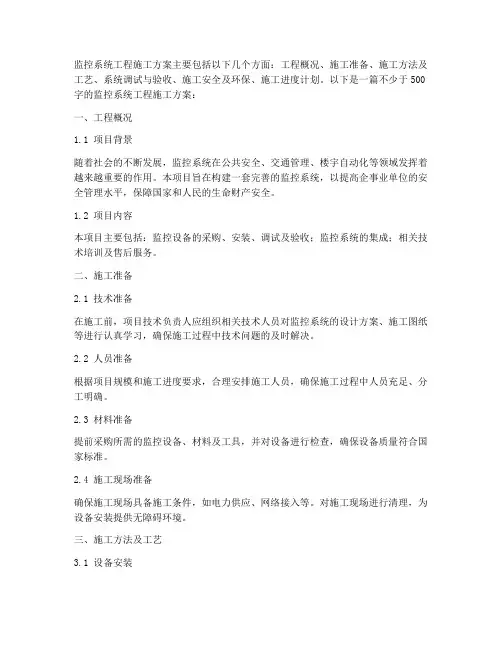 监控系统工程施工方案主要包括以下几个方面：工程概况、施工准备、施工方法及工艺、系统调试与验收、施工安全及环保、施工进度计划。以下是一篇不少于500字的监控系统工程施工方案：

一、工程概况

1.1 项目背景

随着社会的不断发展，监控系统在公共安全、交通管理、楼宇自动化等领域发挥着越来越重要的作用。本项目旨在构建一套完善的监控系统，以提高企事业单位的安全管理水平，保障国家和人民的生命财产安全。

1.2 项目内容

本项目主要包括：监控设备的采购、安装、调试及验收；监控系统的集成；相关技术培训及售后服务。

二、施工准备

2.1 技术准备

在施工前，项目技术负责人应组织相关技术人员对监控系统的设计方案、施工图纸等进行认真学习，确保施工过程中技术问题的及时解决。

2.2 人员准备

根据项目规模和施工进度要求，合理安排施工人员，确保施工过程中人员充足、分工明确。

2.3 材料准备

提前采购所需的监控设备、材料及工具，并对设备进行检查，确保设备质量符合国家标准。

2.4 施工现场准备

确保施工现场具备施工条件，如电力供应、网络接入等。对施工现场进行清理，为设备安装提供无障碍环境。

三、施工方法及工艺

3.1 设备安装